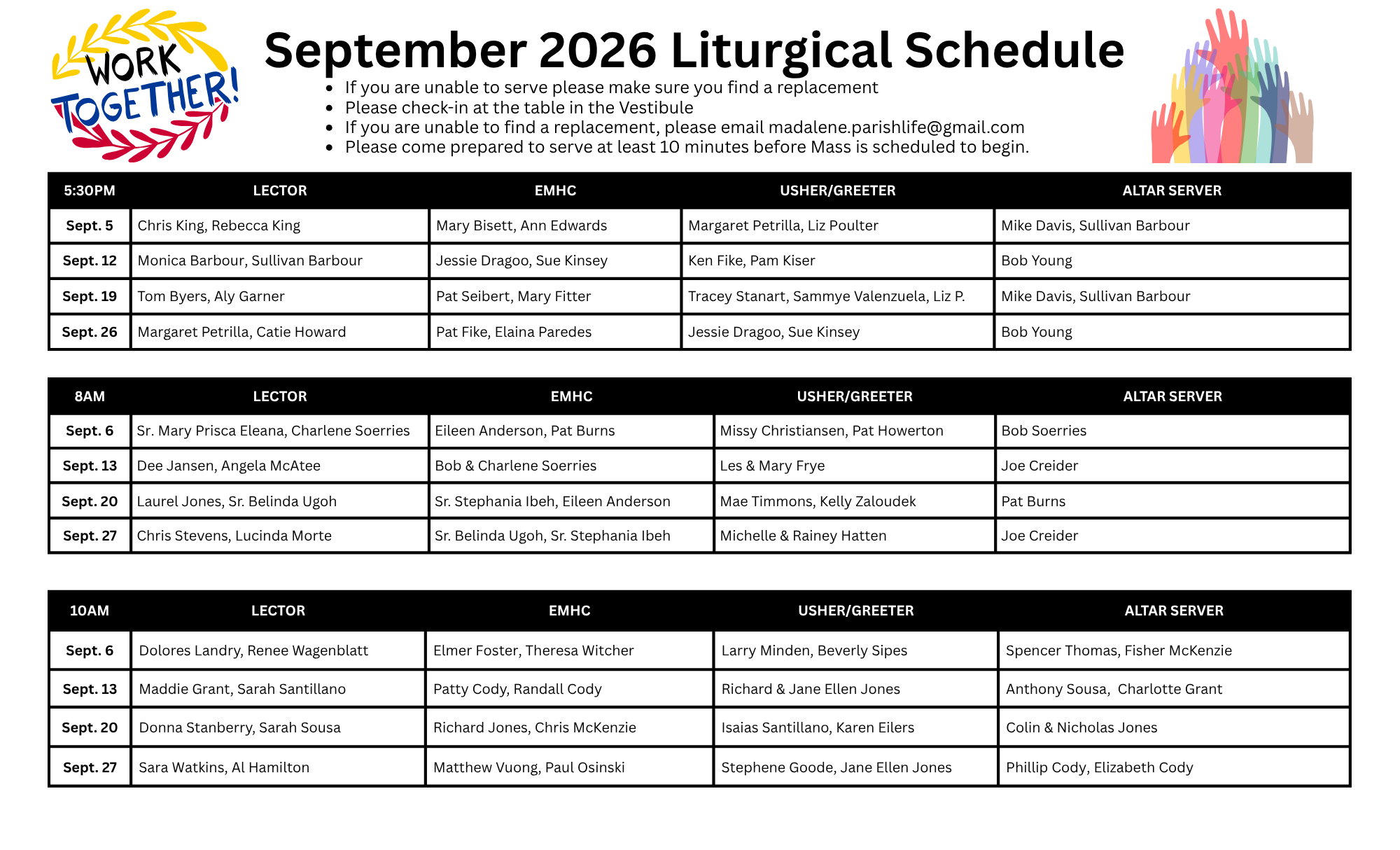 WORK TOGETHER!

September 2026 Liturgical Schedule

- If you are unable to serve please make sure you find a replacement
- Please check-in at the table in the Vestibule
- If you are unable to find a replacement, please email madalene.parishlife@gmail.com
- Please come prepared to serve at least 10 minutes before Mass is scheduled to begin.

| 5:30PM | LECTOR | EMHC | USHER/GREETER | ALTAR SERVER |
|---|---|---|---|---|
| Sept. 5 | Chris King, Rebecca King | Mary Bisett, Ann Edwards | Margaret Petrilla, Liz Poulter | Mike Davis, Sullivan Barbour |
| Sept. 12 | Monica Barbour, Sullivan Barbour | Jessie Dragoo, Sue Kinsey | Ken Fike, Pam Kiser | Bob Young |
| Sept. 19 | Tom Byers, Aly Garner | Pat Seibert, Mary Fitter | Tracey Stanart, Sammye Valenzuela, Liz P. | Mike Davis, Sullivan Barbour |
| Sept. 26 | Margaret Petrilla, Catie Howard | Pat Fike, Elaina Paredes | Jessie Dragoo, Sue Kinsey | Bob Young |

| 8AM | LECTOR | EMHC | USHER/GREETER | ALTAR SERVER |
|---|---|---|---|---|
| Sept. 6 | Sr. Mary Prisca Eleana, Charlene Soerries | Eileen Anderson, Pat Burns | Missy Christiansen, Pat Howerton | Bob Soerries |
| Sept. 13 | Dee Jansen, Angela McAtee | Bob & Charlene Soerries | Les & Mary Frye | Joe Creider |
| Sept. 20 | Laurel Jones, Sr. Belinda Ugoh | Sr. Stephania Ibeh, Eileen Anderson | Mae Timmons, Kelly Zaloudek | Pat Burns |
| Sept. 27 | Chris Stevens, Lucinda Morte | Sr. Belinda Ugoh, Sr. Stephania Ibeh | Michelle & Rainey Hatten | Joe Creider |

| 10AM | LECTOR | EMHC | USHER/GREETER | ALTAR SERVER |
|---|---|---|---|---|
| Sept. 6 | Dolores Landry, Renee Wagenblatt | Elmer Foster, Theresa Witcher | Larry Minden, Beverly Sipes | Spencer Thomas, Fisher McKenzie |
| Sept. 13 | Maddie Grant, Sarah Santillano | Patty Cody, Randall Cody | Richard & Jane Ellen Jones | Anthony Sousa, Charlotte Grant |
| Sept. 20 | Donna Stanberry, Sarah Sousa | Richard Jones, Chris McKenzie | Isaias Santillano, Karen Eilers | Colin & Nicholas Jones |
| Sept. 27 | Sara Watkins, Al Hamilton | Matthew Vuong, Paul Osinski | Stephene Goode, Jane Ellen Jones | Phillip Cody, Elizabeth Cody |